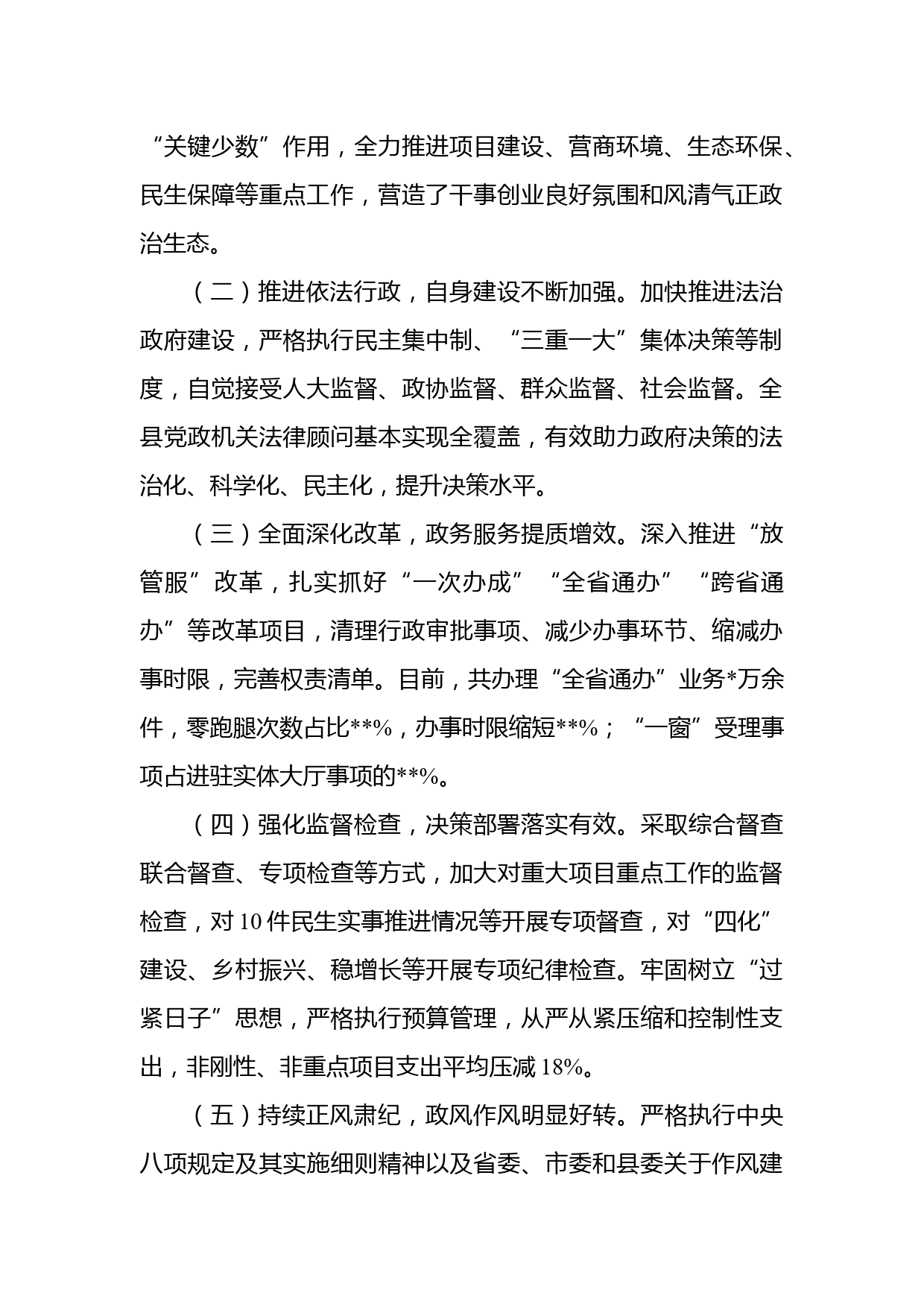 “关键少数”作用，全力推进项目建设、营商环境、生态环保、民生保障等重点工作，营造了干事创业良好氛围和风清气正政治生态。

（二）推进依法行政，自身建设不断加强。加快推进法治政府建设，严格执行民主集中制、“三重一大”集体决策等制度，自觉接受人大监督、政协监督、群众监督、社会监督。全县党政机关法律顾问基本实现全覆盖，有效助力政府决策的法治化、科学化、民主化，提升决策水平。

（三）全面深化改革，政务服务提质增效。深入推进“放管服”改革，扎实抓好“一次办成”“全省通办”“跨省通办”等改革项目，清理行政审批事项、减少办事环节、缩减办事时限，完善权责清单。目前，共办理“全省通办”业务*万余件，零跑腿次数占比**%，办事时限缩短**%；“一窗”受理事项占进驻实体大厅事项的**%。

（四）强化监督检查，决策部署落实有效。采取综合督查联合督查、专项检查等方式，加大对重大项目重点工作的监督检查，对10件民生实事推进情况等开展专项督查，对“四化”建设、乡村振兴、稳增长等开展专项纪律检查。牢固树立“过紧日子”思想，严格执行预算管理，从严从紧压缩和控制性支出，非刚性、非重点项目支出平均压减18%。

（五）持续正风肃纪，政风作风明显好转。严格执行中央八项规定及其实施细则精神以及省委、市委和县委关于作风建